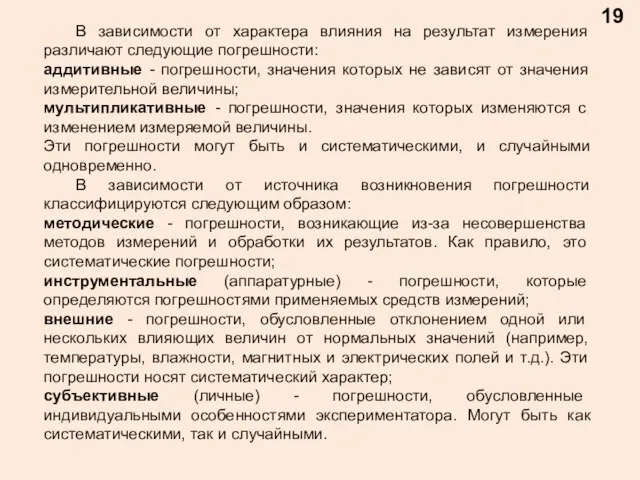 19

В зависимости от характера влияния на результат измерения различают следующие погрешности:
аддитивные - погрешности, значения которых не зависят от значения измерительной величины;
мультипликативные - погрешности, значения которых изменяются с изменением измеряемой величины.
Эти погрешности могут быть и систематическими, и случайными одновременно.

В зависимости от источника возникновения погрешности классифицируются следующим образом:
методические - погрешности, возникающие из-за несовершенства методов измерений и обработки их результатов. Как правило, это систематические погрешности;
инструментальные (аппаратурные) - погрешности, которые определяются погрешностями применяемых средств измерений;
внешние - погрешности, обусловленные отклонением одной или нескольких влияющих величин от нормальных значений (например, температуры, влажности, магнитных и электрических полей и т.д.). Эти погрешности носят систематический характер;
субъективные (личные) - погрешности, обусловленные индивидуальными особенностями экспериментатора. Могут быть как систематическими, так и случайными.